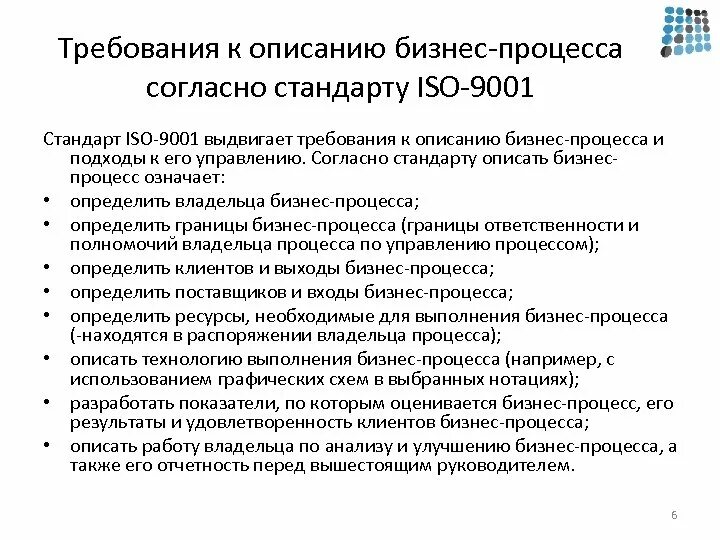 Требования к описанию бизнес-процесса согласно стандарту ISO-9001

Стандарт ISO-9001 выдвигает требования к описанию бизнес-процесса и подходы к его управлению. Согласно стандарту описать бизнес-процесс означает:
• определить владельца бизнес-процесса;
• определить границы бизнес-процесса (границы ответственности и полномочий владельца процесса по управлению процессом);
• определить клиентов и выходы бизнес-процесса;
• определить поставщиков и входы бизнес-процесса;
• определить ресурсы, необходимые для выполнения бизнес-процесса (-находятся в распоряжении владельца процесса);
• описать технологию выполнения бизнес-процесса (например, с использованием графических схем в выбранных нотациях);
• разработать показатели, по которым оценивается бизнес-процесс, его результаты и удовлетворенность клиентов бизнес-процесса;
• описать работу владельца по анализу и улучшению бизнес-процесса, а также его отчетность перед вышестоящим руководителем.

6